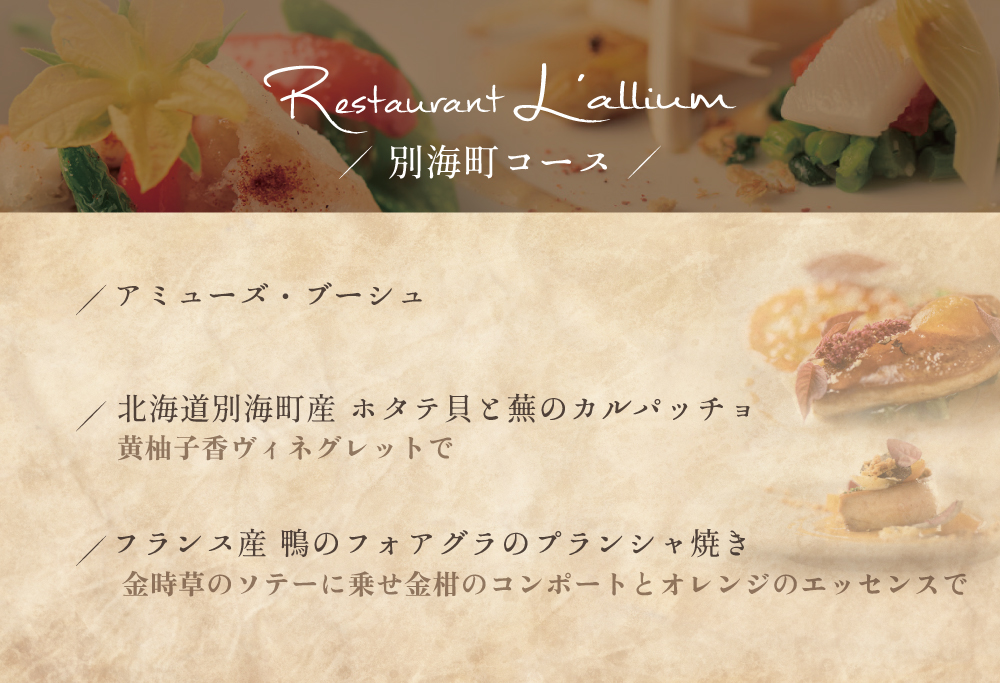 Restaurant L'allium
／ 別海町コース ／

／アミューズ・ブーシュ

／北海道別海町産 ホタテ貝と蕪のカルパッチョ
黄柚子香ヴィネグレットで

／フランス産 鴨のフォアグラのプランシャ焼き
金時草のソテーに乗せ金柑のコンポートとオレンジのエッセンスで